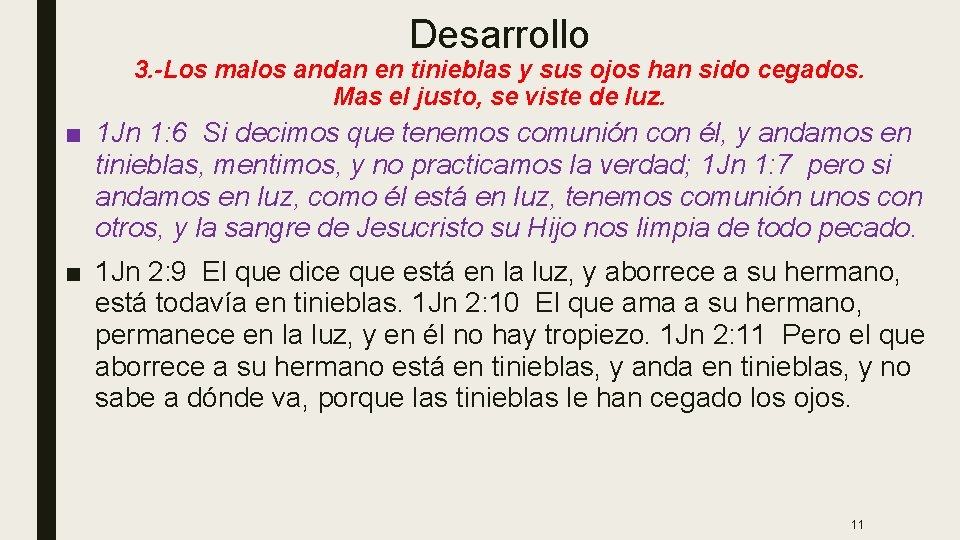 Desarrollo

3.-Los malos andan en tinieblas y sus ojos han sido cegados. Mas el justo, se viste de luz.

■ 1Jn 1:6 Si decimos que tenemos comunión con él, y andamos en tinieblas, mentimos, y no practicamos la verdad; 1Jn 1:7 pero si andamos en luz, como él está en luz, tenemos comunión unos con otros, y la sangre de Jesucristo su Hijo nos limpia de todo pecado.

■ 1Jn 2:9 El que dice que está en la luz, y aborrece a su hermano, está todavía en tinieblas. 1Jn 2:10 El que ama a su hermano, permanece en la luz, y en él no hay tropiezo. 1Jn 2:11 Pero el que aborrece a su hermano está en tinieblas, y anda en tinieblas, y no sabe a dónde va, porque las tinieblas le han cegado los ojos.

11